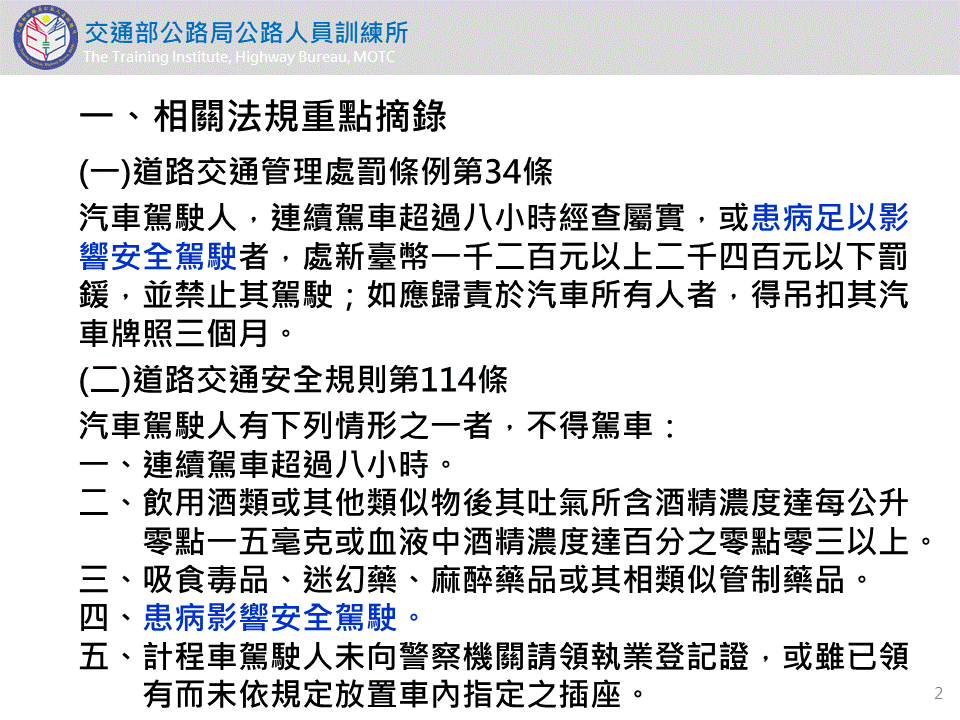 交通部公路局公路人員訓練所
The Training Institute, Highway Bureau, MOTC

一、相關法規重點摘錄

(一)道路交通管理處罰條例第34條

汽車駕駛人，連續駕車超過八小時經查屬實，或患病足以影響安全駕駛者，處新臺幣一千二百元以上二千四百元以下罰鍰，並禁止其駕駛；如應歸責於汽車所有人者，得吊扣其汽車牌照三個月。

(二)道路交通安全規則第114條

汽車駕駛人有下列情形之一者，不得駕車：
一、連續駕車超過八小時。
二、飲用酒類或其他類似物後其吐氣所含酒精濃度達每公升零點一五毫克或血液中酒精濃度達百分之零點零三以上。
三、吸食毒品、迷幻藥、麻醉藥品或其相類似管制藥品。
四、患病影響安全駕駛。
五、計程車駕駛人未向警察機關請領執業登記證，或雖已領有而未依規定放置車內指定之插座。

2